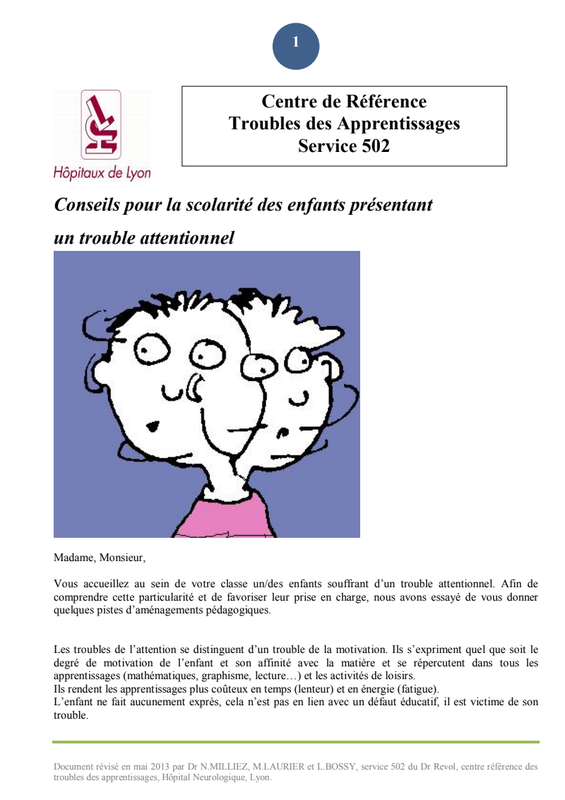 1

Hôpitaux de Lyon

Centre de Référence
Troubles des Apprentissages
Service 502

Conseils pour la scolarité des enfants présentant un trouble attentionnel

Madame, Monsieur,

Vous accueillez au sein de votre classe un/des enfants souffrant d'un trouble attentionnel. Afin de comprendre cette particularité et de favoriser leur prise en charge, nous avons essayé de vous donner quelques pistes d'aménagements pédagogiques.

Les troubles de l'attention se distinguent d'un trouble de la motivation. Ils s'expriment quel que soit le degré de motivation de l'enfant et son affinité avec la matière et se répercutent dans tous les apprentissages (mathématiques, graphisme, lecture…) et les activités de loisirs.
Ils rendent les apprentissages plus coûteux en temps (lenteur) et en énergie (fatigue).
L'enfant ne fait aucunement exprès, cela n'est pas en lien avec un défaut éducatif, il est victime de son trouble.

Document révisé en mai 2013 par Dr N.MILLIEZ, M.LAURIER et L.BOSSY, service 502 du Dr Revol, centre référence des troubles des apprentissages, Hôpital Neurologique, Lyon.